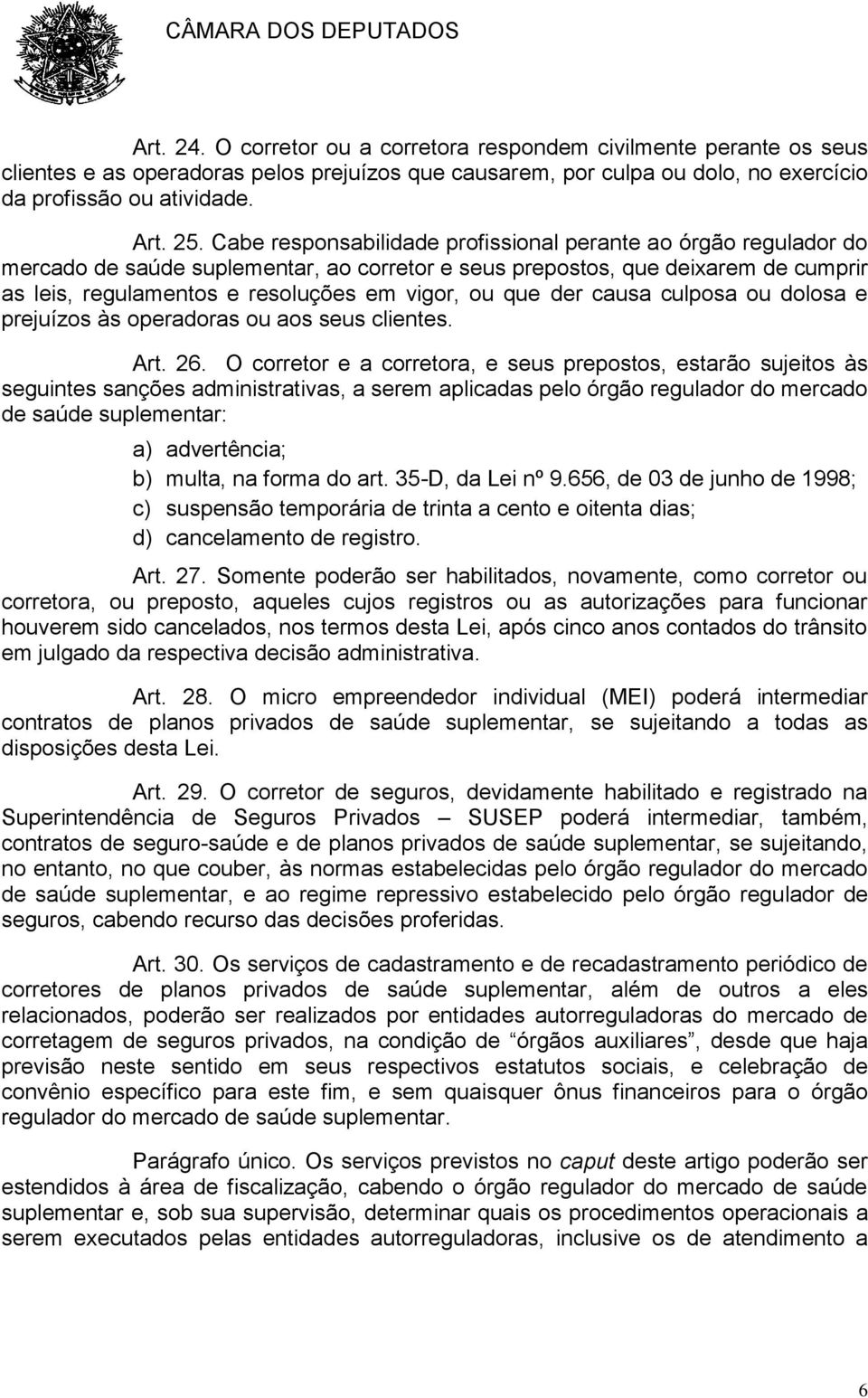 CÂMARA DOS DEPUTADOS

Art. 24. O corretor ou a corretora respondem civilmente perante os seus clientes e as operadoras pelos prejuízos que causarem, por culpa ou dolo, no exercício da profissão ou atividade.

Art. 25. Cabe responsabilidade profissional perante ao órgão regulador do mercado de saúde suplementar, ao corretor e seus prepostos, que deixarem de cumprir as leis, regulamentos e resoluções em vigor, ou que der causa culposa ou dolosa e prejuízos às operadoras ou aos seus clientes.

Art. 26. O corretor e a corretora, e seus prepostos, estarão sujeitos às seguintes sanções administrativas, a serem aplicadas pelo órgão regulador do mercado de saúde suplementar:

a) advertência;

b) multa, na forma do art. 35-D, da Lei nº 9.656, de 03 de junho de 1998;

c) suspensão temporária de trinta a cento e oitenta dias;

d) cancelamento de registro.

Art. 27. Somente poderão ser habilitados, novamente, como corretor ou corretora, ou preposto, aqueles cujos registros ou as autorizações para funcionar houverem sido cancelados, nos termos desta Lei, após cinco anos contados do trânsito em julgado da respectiva decisão administrativa.

Art. 28. O micro empreendedor individual (MEI) poderá intermediar contratos de planos privados de saúde suplementar, se sujeitando a todas as disposições desta Lei.

Art. 29. O corretor de seguros, devidamente habilitado e registrado na Superintendência de Seguros Privados – SUSEP poderá intermediar, também, contratos de seguro-saúde e de planos privados de saúde suplementar, se sujeitando, no entanto, no que couber, às normas estabelecidas pelo órgão regulador do mercado de saúde suplementar, e ao regime repressivo estabelecido pelo órgão regulador de seguros, cabendo recurso das decisões proferidas.

Art. 30. Os serviços de cadastramento e de recadastramento periódico de corretores de planos privados de saúde suplementar, além de outros a eles relacionados, poderão ser realizados por entidades autorreguladoras do mercado de corretagem de seguros privados, na condição de “órgãos auxiliares”, desde que haja previsão neste sentido em seus respectivos estatutos sociais, e celebração de convênio específico para este fim, e sem quaisquer ônus financeiros para o órgão regulador do mercado de saúde suplementar.

Parágrafo único. Os serviços previstos no caput deste artigo poderão ser estendidos à área de fiscalização, cabendo o órgão regulador do mercado de saúde suplementar e, sob sua supervisão, determinar quais os procedimentos operacionais a serem executados pelas entidades autorreguladoras, inclusive os de atendimento a

6